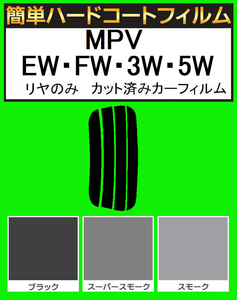 簡単ハードコートフィルム

MPV
EW・FW・3W・5W
リヤのみ　カット済みカーフィルム

ブラック

スーパースモーク

スモーク